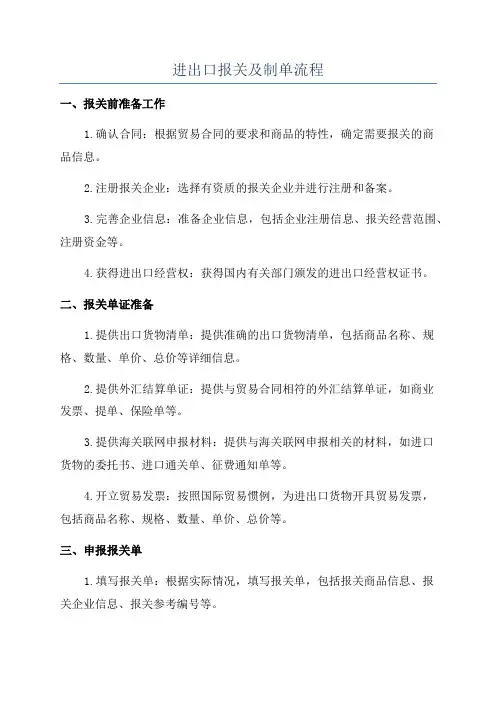 进出口报关及制单流程

一、报关前准备工作

1.确认合同：根据贸易合同的要求和商品的特性，确定需要报关的商品信息。

2.注册报关企业：选择有资质的报关企业并进行注册和备案。

3.完善企业信息：准备企业信息，包括企业注册信息、报关经营范围、注册资金等。

4.获得进出口经营权：获得国内有关部门颁发的进出口经营权证书。

二、报关单证准备

1.提供出口货物清单：提供准确的出口货物清单，包括商品名称、规格、数量、单价、总价等详细信息。

2.提供外汇结算单证：提供与贸易合同相符的外汇结算单证，如商业发票、提单、保险单等。

3.提供海关联网申报材料：提供与海关联网申报相关的材料，如进口货物的委托书、进口通关单、征费通知单等。

4.开立贸易发票：按照国际贸易惯例，为进出口货物开具贸易发票，包括商品名称、规格、数量、单价、总价等。

三、申报报关单

1.填写报关单：根据实际情况，填写报关单，包括报关商品信息、报关企业信息、报关参考编号等。